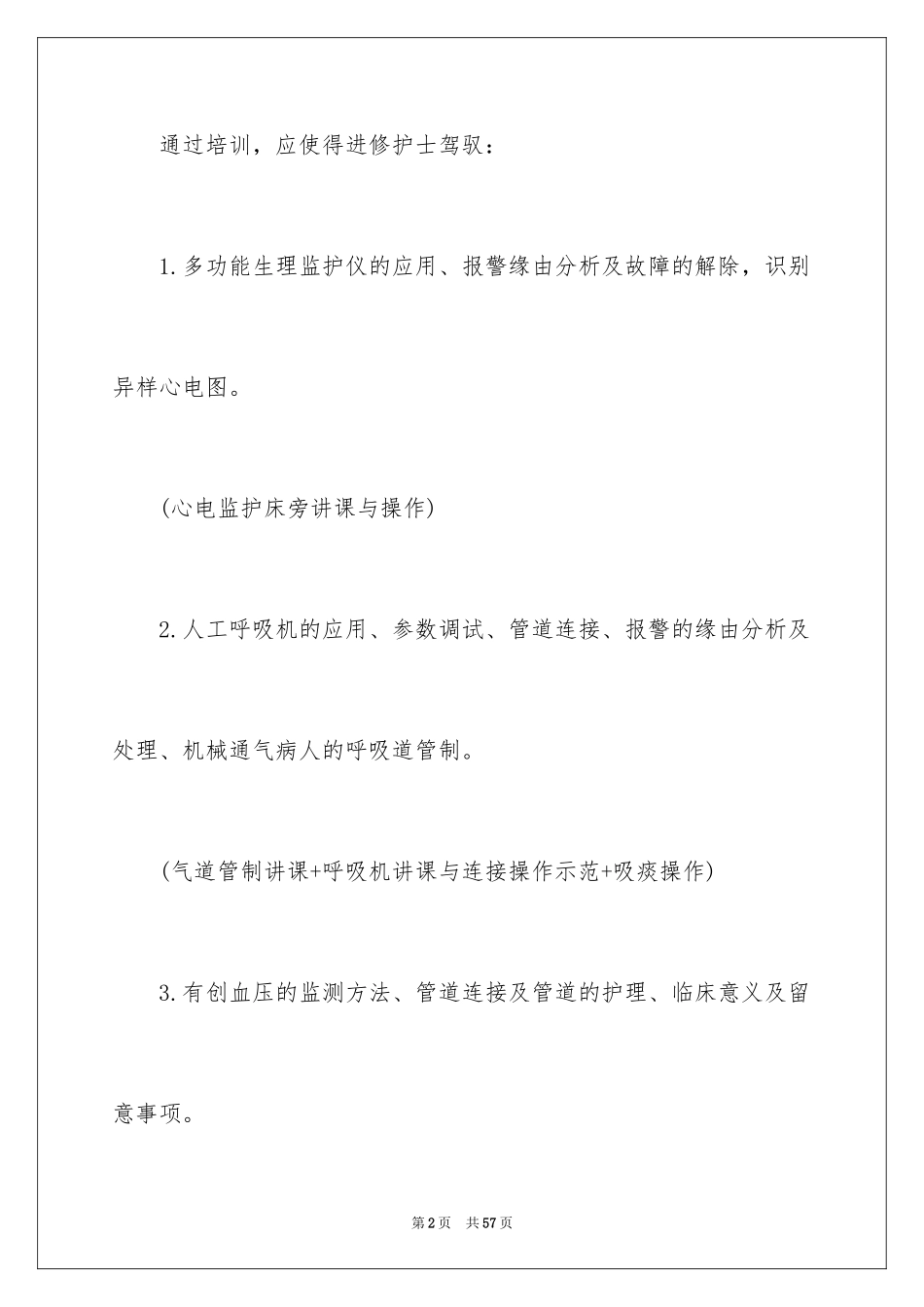 通过培训，应使得进修护士驾驭：

1.多功能生理监护仪的应用、报警缘由分析及故障的解除，识别异样心电图。

(心电监护床旁讲课与操作)

2.人工呼吸机的应用、参数调试、管道连接、报警的缘由分析及处理、机械通气病人的呼吸道管制。

(气道管制讲课+呼吸机讲课与连接操作示范+吸痰操作)

3.有创血压的监测方法、管道连接及管道的护理、临床意义及留意事项。

第2页 共57页